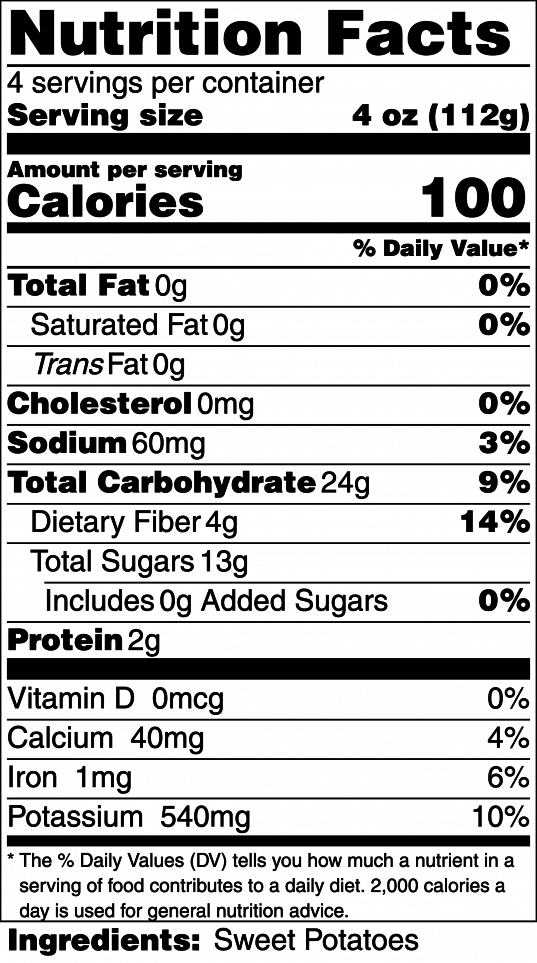 Nutrition Facts

4 servings per container
Serving size 4 oz (112g)

Amount per serving
Calories 100

% Daily Value*

Total Fat 0g 0%
Saturated Fat 0g 0%
Trans Fat 0g
Cholesterol 0mg 0%
Sodium 60mg 3%
Total Carbohydrate 24g 9%
Dietary Fiber 4g 14%
Total Sugars 13g
Includes 0g Added Sugars 0%
Protein 2g

Vitamin D 0mcg 0%
Calcium 40mg 4%
Iron 1mg 6%
Potassium 540mg 10%

* The % Daily Values (DV) tells you how much a nutrient in a serving of food contributes to a daily diet. 2,000 calories a day is used for general nutrition advice.

Ingredients: Sweet Potatoes